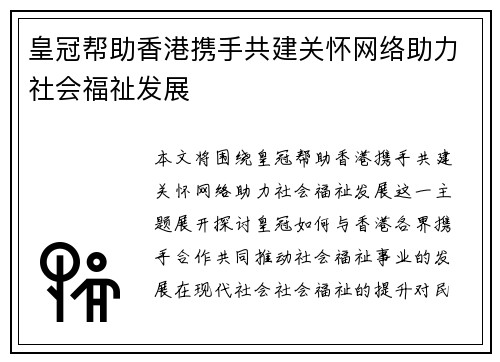 皇冠帮助香港携手共建关怀网络助力社会福祉发展

本文将围绕皇冠帮助香港携手共建关怀网络助力社会福祉发展这一主题展开探讨皇冠如何与香港各界携手合作共同推动社会福祉事业的发展在现代社会社会福祉的提升对民